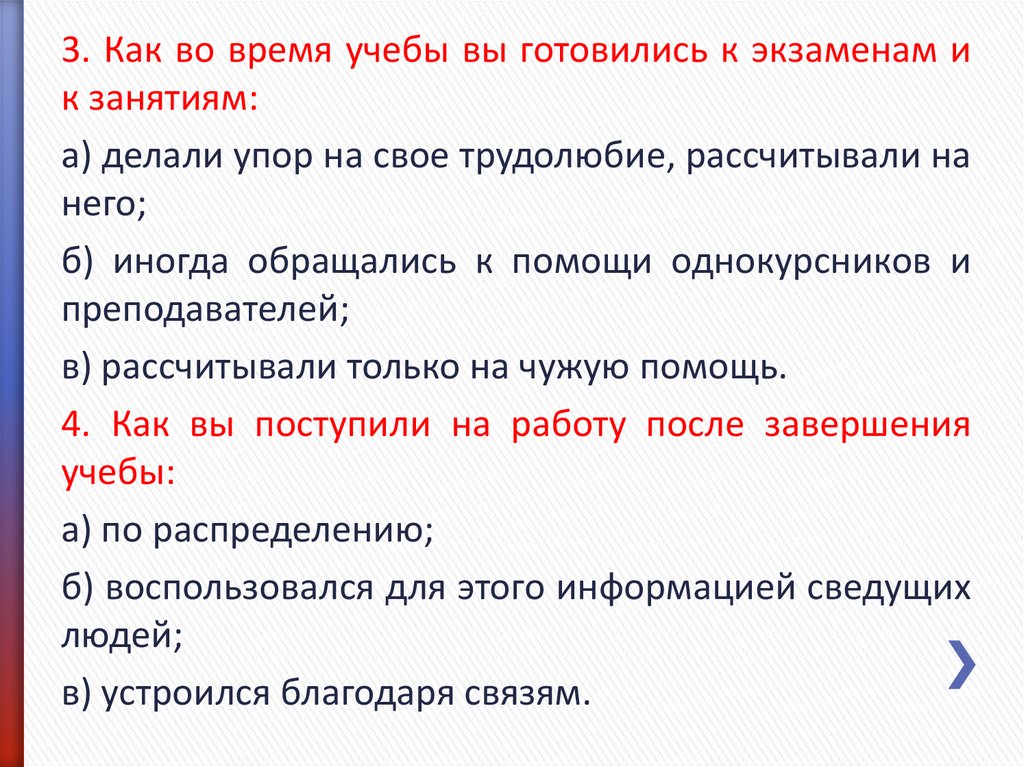 3. Как во время учебы вы готовились к экзаменам и к занятиям:

а) делали упор на свое трудолюбие, рассчитывали на него;

б) иногда обращались к помощи однокурсников и преподавателей;

в) рассчитывали только на чужую помощь.

4. Как вы поступили на работу после завершения учебы:

а) по распределению;

б) воспользовался для этого информацией сведущих людей;

в) устроился благодаря связям.